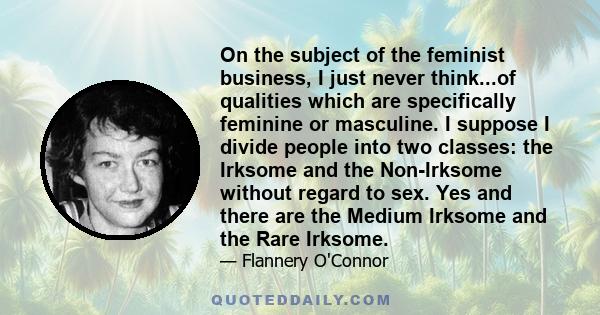 On the subject of the feminist business, I just never think...of qualities which are specifically feminine or masculine. I suppose I divide people into two classes: the Irksome and the Non-Irksome without regard to sex. Yes and there are the Medium Irksome and the Rare Irksome.

— Flannery O'Connor

QUOTEDDAILY.COM